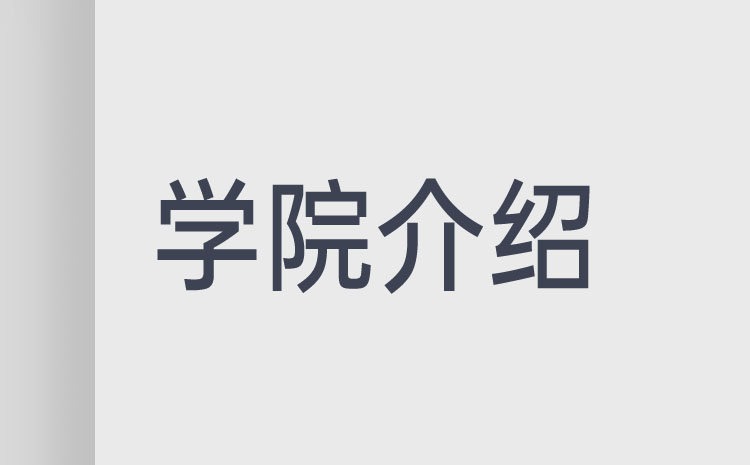 学院介绍